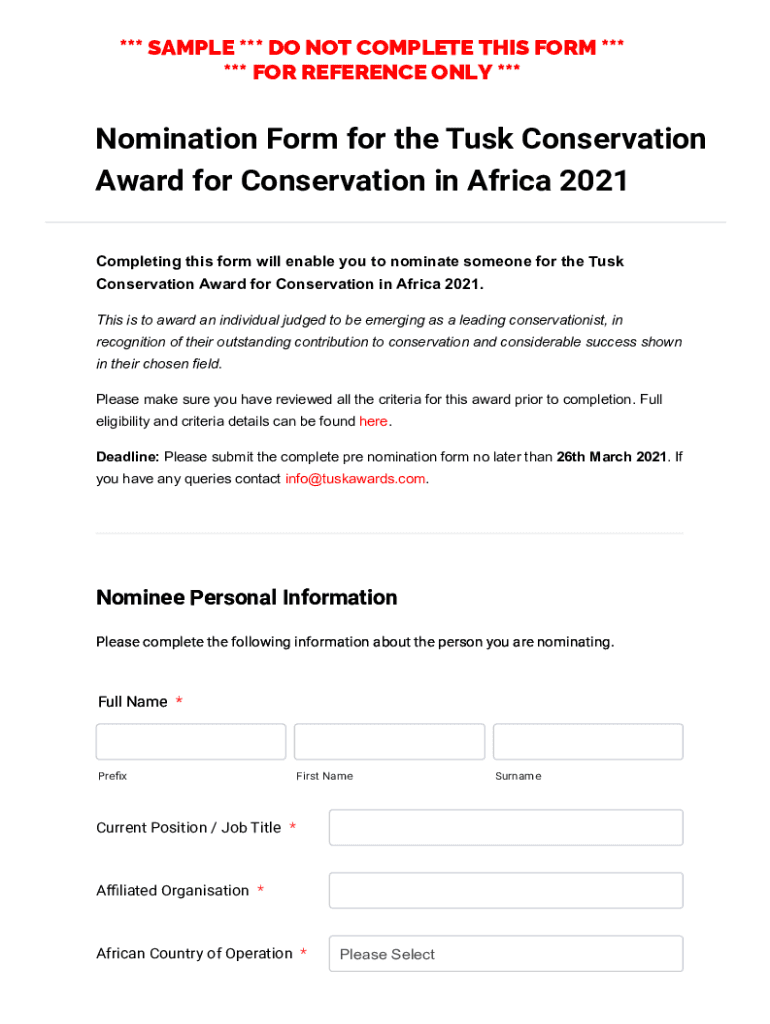 *** SAMPLE *** DO NOT COMPLETE THIS FORM ***
*** FOR REFERENCE ONLY ***

Nomination Form for the Tusk Conservation Award for Conservation in Africa 2021

Completing this form will enable you to nominate someone for the Tusk Conservation Award for Conservation in Africa 2021.

This is to award an individual judged to be emerging as a leading conservationist, in recognition of their outstanding contribution to conservation and considerable success shown in their chosen field.

Please make sure you have reviewed all the criteria for this award prior to completion. Full eligibility and criteria details can be found here.

Deadline: Please submit the complete pre nomination form no later than 26th March 2021. If you have any queries contact info@tuskawards.com.

Nominee Personal Information

Please complete the following information about the person you are nominating.

Full Name *

Prefix

First Name

Surname

Current Position / Job Title *

Affiliated Organisation *

African Country of Operation *

Please Select